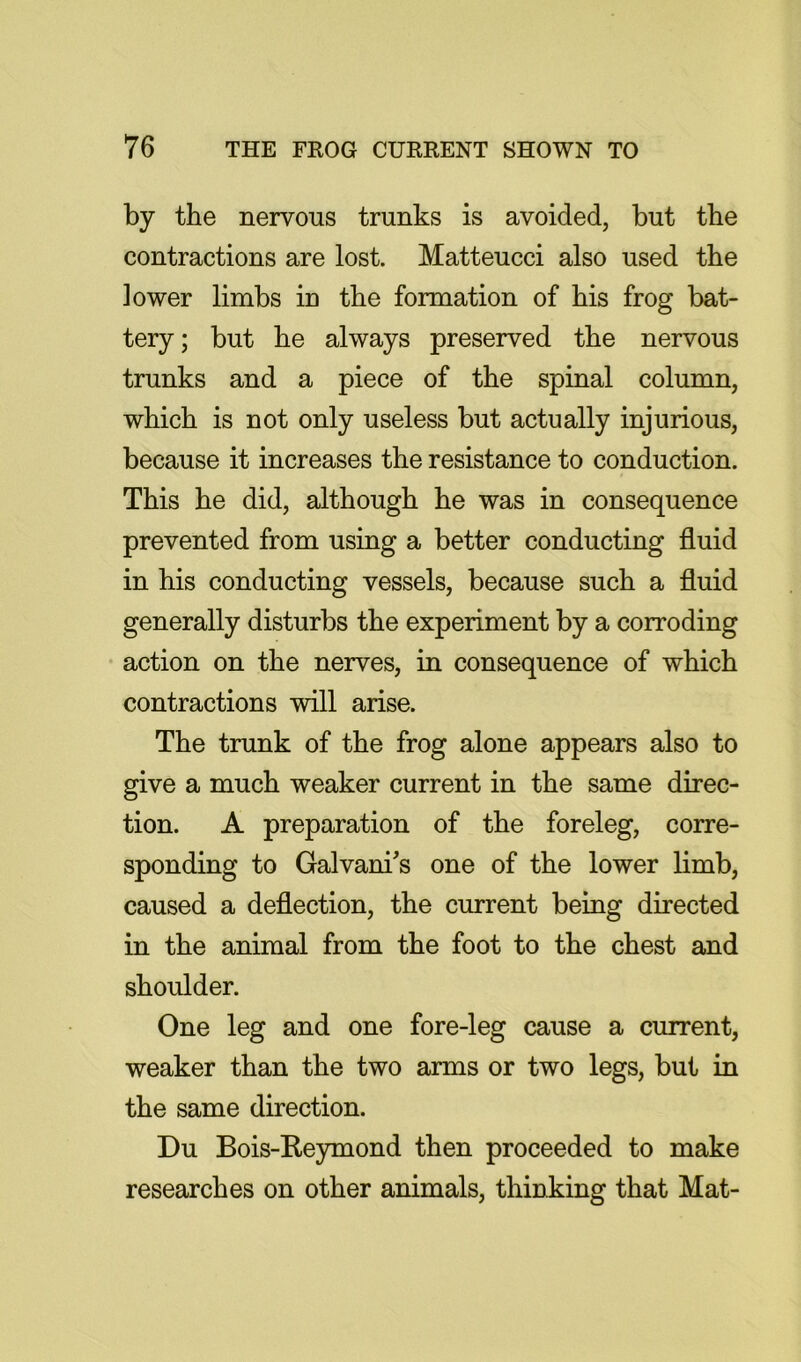 76 THE FROG CURRENT SHOWN TO

by the nervous trunks is avoided, but the contractions are lost. Matteucci also used the lower limbs in the formation of his frog battery; but he always preserved the nervous trunks and a piece of the spinal column, which is not only useless but actually injurious, because it increases the resistance to conduction. This he did, although he was in consequence prevented from using a better conducting fluid in his conducting vessels, because such a fluid generally disturbs the experiment by a corroding action on the nerves, in consequence of which contractions will arise.

The trunk of the frog alone appears also to give a much weaker current in the same direction. A preparation of the foreleg, corresponding to Galvani's one of the lower limb, caused a deflection, the current being directed in the animal from the foot to the chest and shoulder.

One leg and one fore-leg cause a current, weaker than the two arms or two legs, but in the same direction.

Du Bois-Reymond then proceeded to make researches on other animals, thinking that Mat-